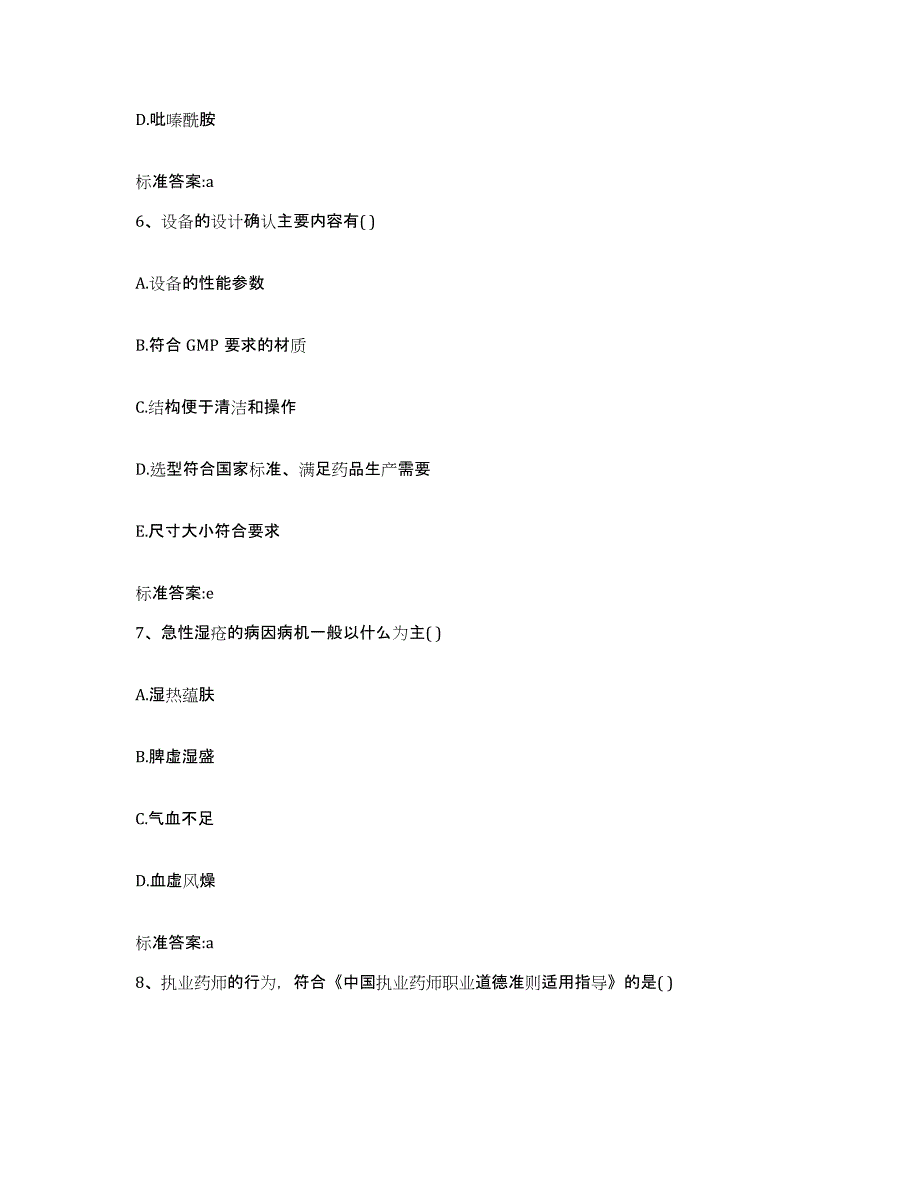 D.吡嗪酰胺

标准答案:a

6、设备的设计确认主要内容有( )

A.设备的性能参数

B.符合 GMP 要求的材质

C.结构便于清洁和操作

D.选型符合国家标准、满足药品生产需要

E.尺寸大小符合要求

标准答案:e

7、急性湿疮的病因病机一般以什么为主( )

A.湿热蕴肤

B.脾虚湿盛

C.气血不足

D.血虚风燥

标准答案:a

8、执业药师的行为，符合《中国执业药师职业道德准则适用指导》的是( )